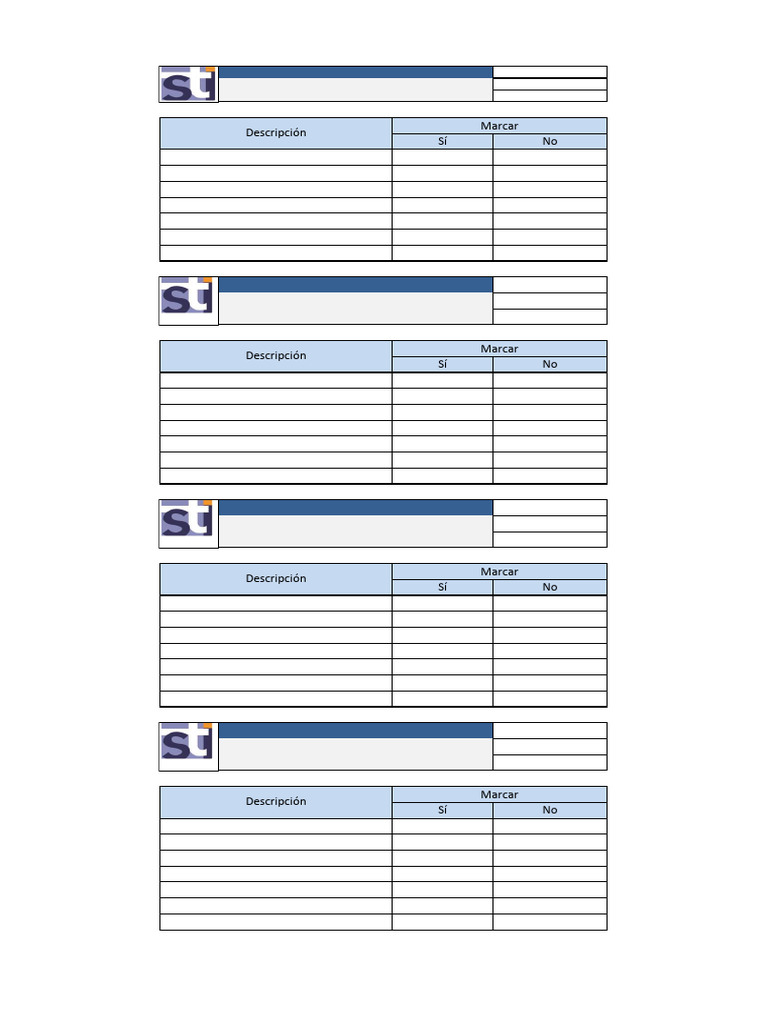 st

| Descripción | Marcar | |
|---|---|---|
| | Sí | No |
| | | |
| | | |
| | | |
| | | |
| | | |
| | | |
| | | |

st

| Descripción | Marcar | |
|---|---|---|
| | Sí | No |
| | | |
| | | |
| | | |
| | | |
| | | |
| | | |
| | | |

st

| Descripción | Marcar | |
|---|---|---|
| | Sí | No |
| | | |
| | | |
| | | |
| | | |
| | | |
| | | |
| | | |

st

| Descripción | Marcar | |
|---|---|---|
| | Sí | No |
| | | |
| | | |
| | | |
| | | |
| | | |
| | | |
| | | |